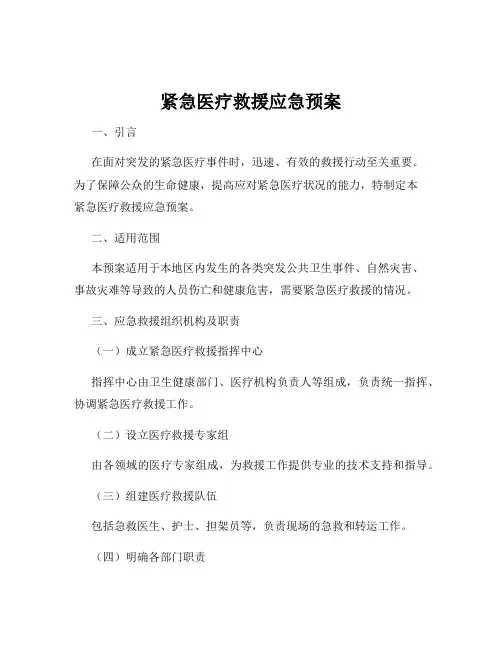 紧急医疗救援应急预案

一、引言

在面对突发的紧急医疗事件时，迅速、有效的救援行动至关重要。为了保障公众的生命健康，提高应对紧急医疗状况的能力，特制定本紧急医疗救援应急预案。

二、适用范围

本预案适用于本地区内发生的各类突发公共卫生事件、自然灾害、事故灾难等导致的人员伤亡和健康危害，需要紧急医疗救援的情况。

三、应急救援组织机构及职责

（一）成立紧急医疗救援指挥中心

指挥中心由卫生健康部门、医疗机构负责人等组成，负责统一指挥、协调紧急医疗救援工作。

（二）设立医疗救援专家组

由各领域的医疗专家组成，为救援工作提供专业的技术支持和指导。

（三）组建医疗救援队伍

包括急救医生、护士、担架员等，负责现场的急救和转运工作。

（四）明确各部门职责